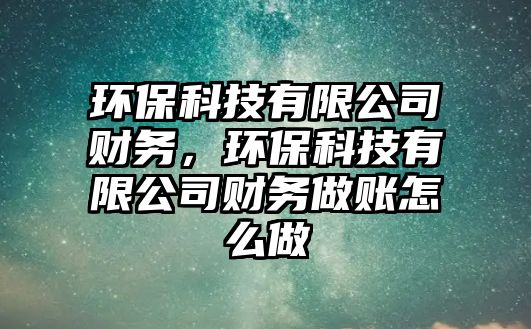 环保科技有限公司财务，环保科技有限公司财务做账怎么做